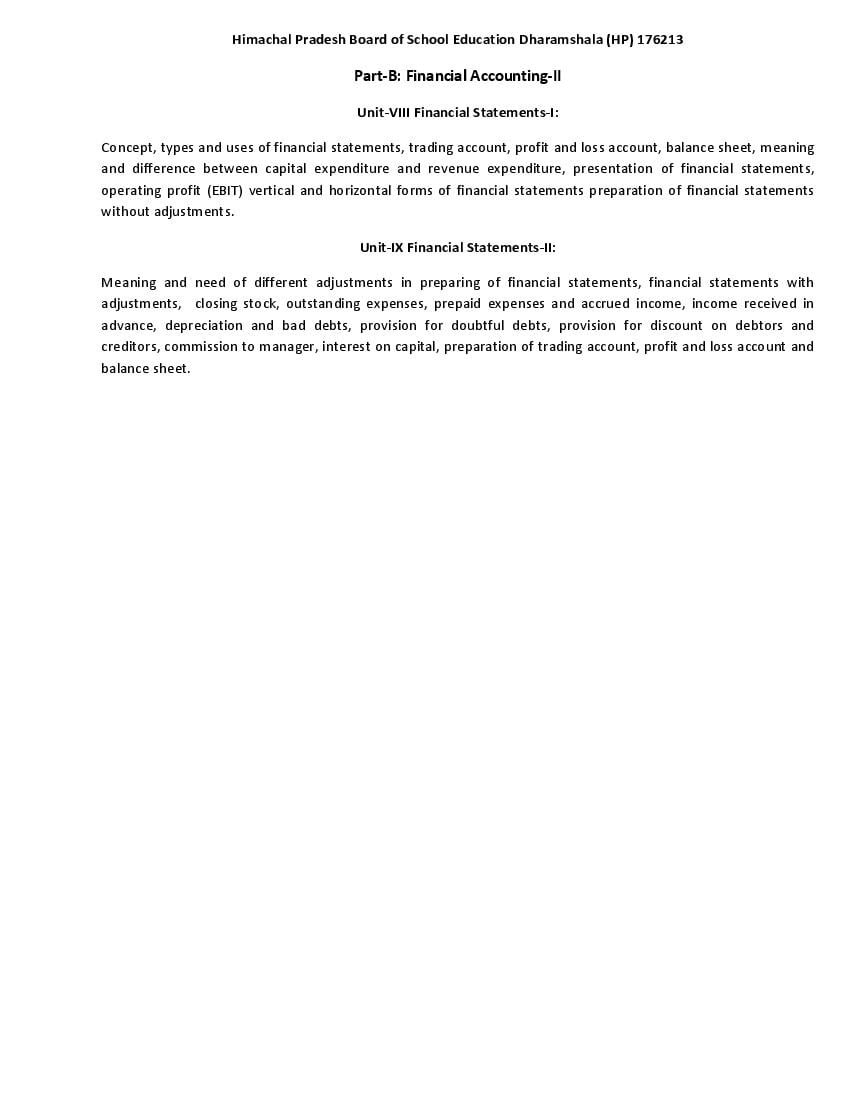 Himachal Pradesh Board of School Education Dharamshala (HP) 176213

Part-B: Financial Accounting-II

Unit-VIII Financial Statements-I:

Concept, types and uses of financial statements, trading account, profit and loss account, balance sheet, meaning and difference between capital expenditure and revenue expenditure, presentation of financial statements, operating profit (EBIT) vertical and horizontal forms of financial statements preparation of financial statements without adjustments.

Unit-IX Financial Statements-II:

Meaning and need of different adjustments in preparing of financial statements, financial statements with adjustments, closing stock, outstanding expenses, prepaid expenses and accrued income, income received in advance, depreciation and bad debts, provision for doubtful debts, provision for discount on debtors and creditors, commission to manager, interest on capital, preparation of trading account, profit and loss account and balance sheet.